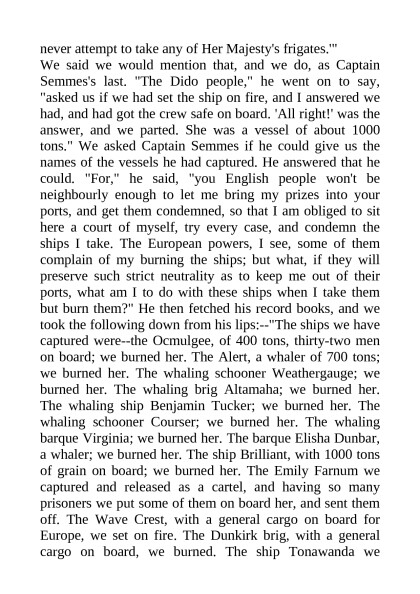 never attempt to take any of Her Majesty's frigates.'"
We said we would mention that, and we do, as Captain Semmes's last. "The Dido people," he went on to say, "asked us if we had set the ship on fire, and I answered we had, and had got the crew safe on board. 'All right!' was the answer, and we parted. She was a vessel of about 1000 tons." We asked Captain Semmes if he could give us the names of the vessels he had captured. He answered that he could. "For," he said, "you English people won't be neighbourly enough to let me bring my prizes into your ports, and get them condemned, so that I am obliged to sit here a court of myself, try every case, and condemn the ships I take. The European powers, I see, some of them complain of my burning the ships; but what, if they will preserve such strict neutrality as to keep me out of their ports, what am I to do with these ships when I take them but burn them?" He then fetched his record books, and we took the following down from his lips:--"The ships we have captured were--the Ocmulgee, of 400 tons, thirty-two men on board; we burned her. The Alert, a whaler of 700 tons; we burned her. The whaling schooner Weathergauge; we burned her. The whaling brig Altamaha; we burned her. The whaling ship Benjamin Tucker; we burned her. The whaling schooner Courser; we burned her. The whaling barque Virginia; we burned her. The barque Elisha Dunbar, a whaler; we burned her. The ship Brilliant, with 1000 tons of grain on board; we burned her. The Emily Farnum we captured and released as a cartel, and having so many prisoners we put some of them on board her, and sent them off. The Wave Crest, with a general cargo on board for Europe, we set on fire. The Dunkirk brig, with a general cargo on board, we burned. The ship Tonawanda we